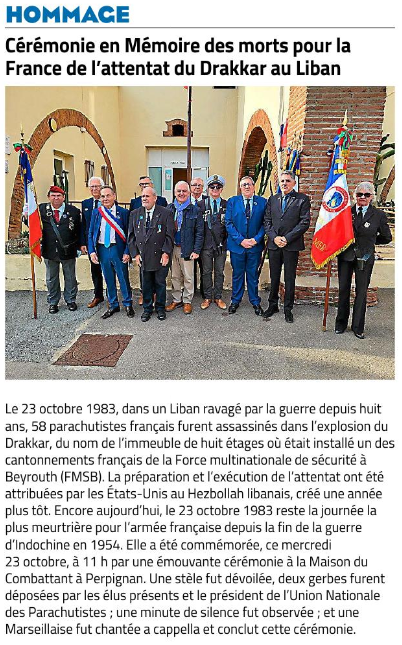 HOMMAGE

Cérémonie en Mémoire des morts pour la France de l'attentat du Drakkar au Liban

Le 23 octobre 1983, dans un Liban ravagé par la guerre depuis huit ans, 58 parachutistes français furent assassinés dans l'explosion du Drakkar, du nom de l'immeuble de huit étages où était installé un des cantonnements français de la Force multinationale de sécurité à Beyrouth (FMSB). La préparation et l'exécution de l'attentat ont été attribuées par les États-Unis au Hezbollah libanais, créé une année plus tôt. Encore aujourd'hui, le 23 octobre 1983 reste la journée la plus meurtrière pour l'armée française depuis la fin de la guerre d'Indochine en 1954. Elle a été commémorée, ce mercredi 23 octobre, à 11 h par une émouvante cérémonie à la Maison du Combattant à Perpignan. Une stèle fut dévoilée, deux gerbes furent déposées par les élus présents et le président de l'Union Nationale des Parachutistes ; une minute de silence fut observée ; et une Marseillaise fut chantée a cappella et conclut cette cérémonie.